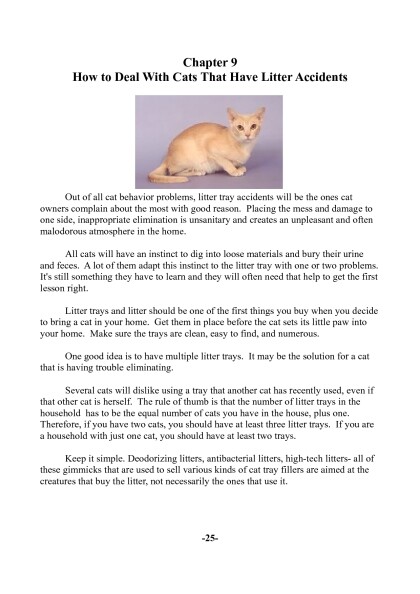 Chapter 9
How to Deal With Cats That Have Litter Accidents

Out of all cat behavior problems, litter tray accidents will be the ones cat owners complain about the most with good reason. Placing the mess and damage to one side, inappropriate elimination is unsanitary and creates an unpleasant and often malodorous atmosphere in the home.

All cats will have an instinct to dig into loose materials and bury their urine and feces. A lot of them adapt this instinct to the litter tray with one or two problems. It's still something they have to learn and they will often need that help to get the first lesson right.

Litter trays and litter should be one of the first things you buy when you decide to bring a cat in your home. Get them in place before the cat sets its little paw into your home. Make sure the trays are clean, easy to find, and numerous.

One good idea is to have multiple litter trays. It may be the solution for a cat that is having trouble eliminating.

Several cats will dislike using a tray that another cat has recently used, even if that other cat is herself. The rule of thumb is that the number of litter trays in the household has to be the equal number of cats you have in the house, plus one. Therefore, if you have two cats, you should have at least three litter trays. If you are a household with just one cat, you should have at least two trays.

Keep it simple. Deodorizing litters, antibacterial litters, high-tech litters- all of these gimmicks that are used to sell various kinds of cat tray fillers are aimed at the creatures that buy the litter, not necessarily the ones that use it.

-25-